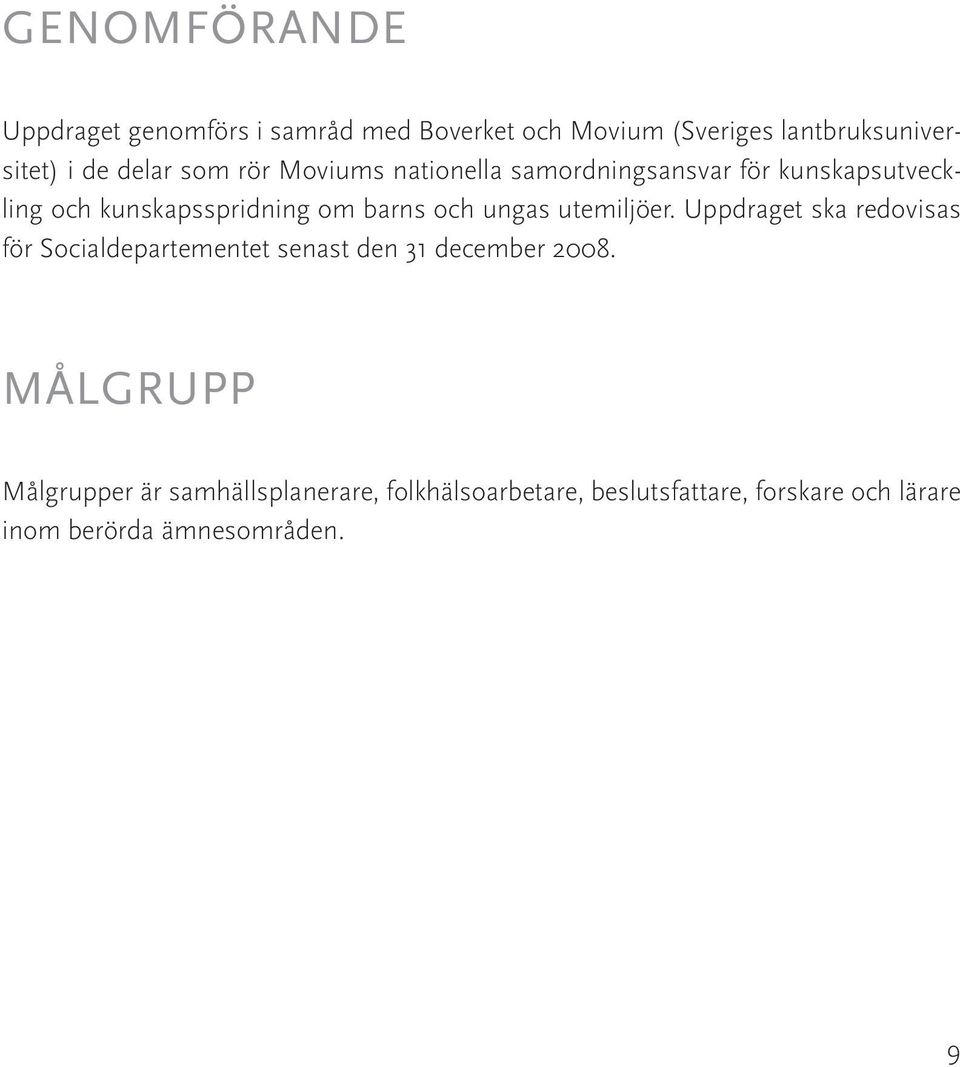 GENOMFÖRANDE

Uppdraget genomförs i samråd med Boverket och Movium (Sveriges lantbruksuniversitet) i de delar som rör Moviums nationella samordningsansvar för kunskapsutveckling och kunskapsspridning om barns och ungas utemiljöer. Uppdraget ska redovisas för Socialdepartementet senast den 31 december 2008.

MÅLGRUPP

Målgrupper är samhällsplanerare, folkhälsoarbetare, beslutsfattare, forskare och lärare inom berörda ämnesområden.

9